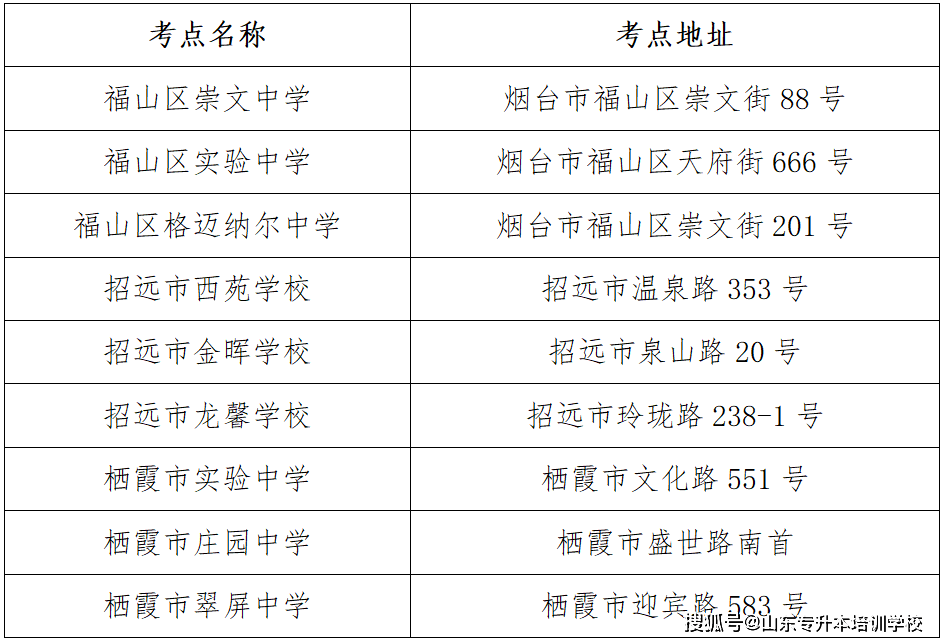 | 考点名称 | 考点地址 |
|---|---|
| 福山区崇文中学 | 烟台市福山区崇文街 88 号 |
| 福山区实验中学 | 烟台市福山区天府街 666 号 |
| 福山区格迈纳尔中学 | 烟台市福山区崇文街 201 号 |
| 招远市西苑学校 | 招远市温泉路 353 号 |
| 招远市金晖学校 | 招远市泉山路 20 号 |
| 招远市龙馨学校 | 招远市玲珑路 238-1 号 |
| 栖霞市实验中学 | 栖霞市文化路 551 号 |
| 栖霞市庄园中学 | 栖霞市盛世路南首 |
| 栖霞市翠屏中学 | 栖霞市迎宾路 583 号 |

搜狐号@山东专升本培训学校